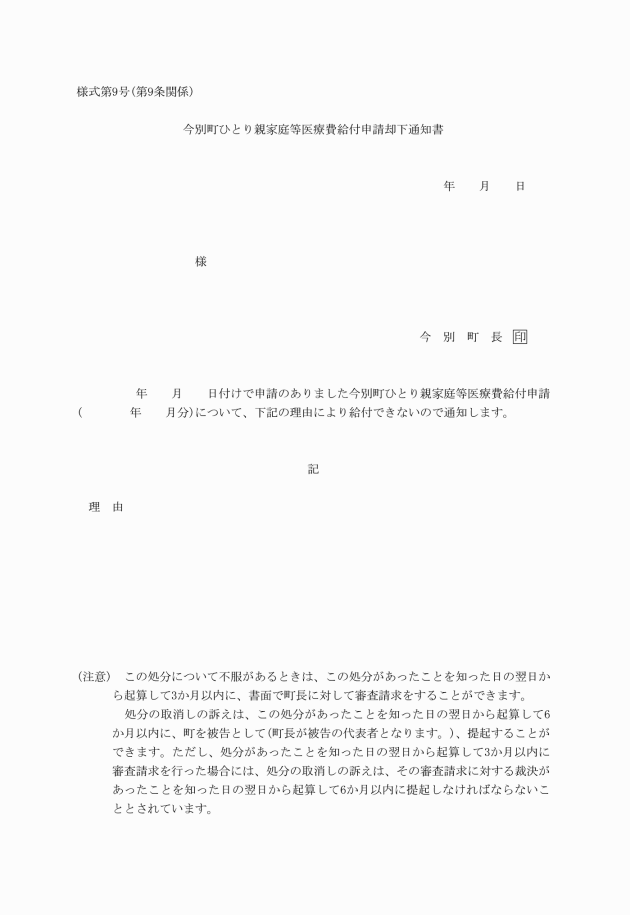 様式第9号(第9条関係)

今別町ひとり親家庭等医療費給付申請却下通知書

年　月　日

様

今　別　町　長　印

年　月　日付けで申請のありました今別町ひとり親家庭等医療費給付申請(　年　月分)について、下記の理由により給付できないので通知します。

記

理　由

(注意)　この処分について不服があるときは、この処分があったことを知った日の翌日から起算して3か月以内に、書面で町長に対して審査請求をすることができます。

処分の取消しの訴えは、この処分があったことを知った日の翌日から起算して6か月以内に、町を被告として(町長が被告の代表者となります。)、提起することができます。ただし、処分があったことを知った日の翌日から起算して3か月以内に審査請求を行った場合には、処分の取消しの訴えは、その審査請求に対する裁決があったことを知った日の翌日から起算して6か月以内に提起しなければならないこととされています。